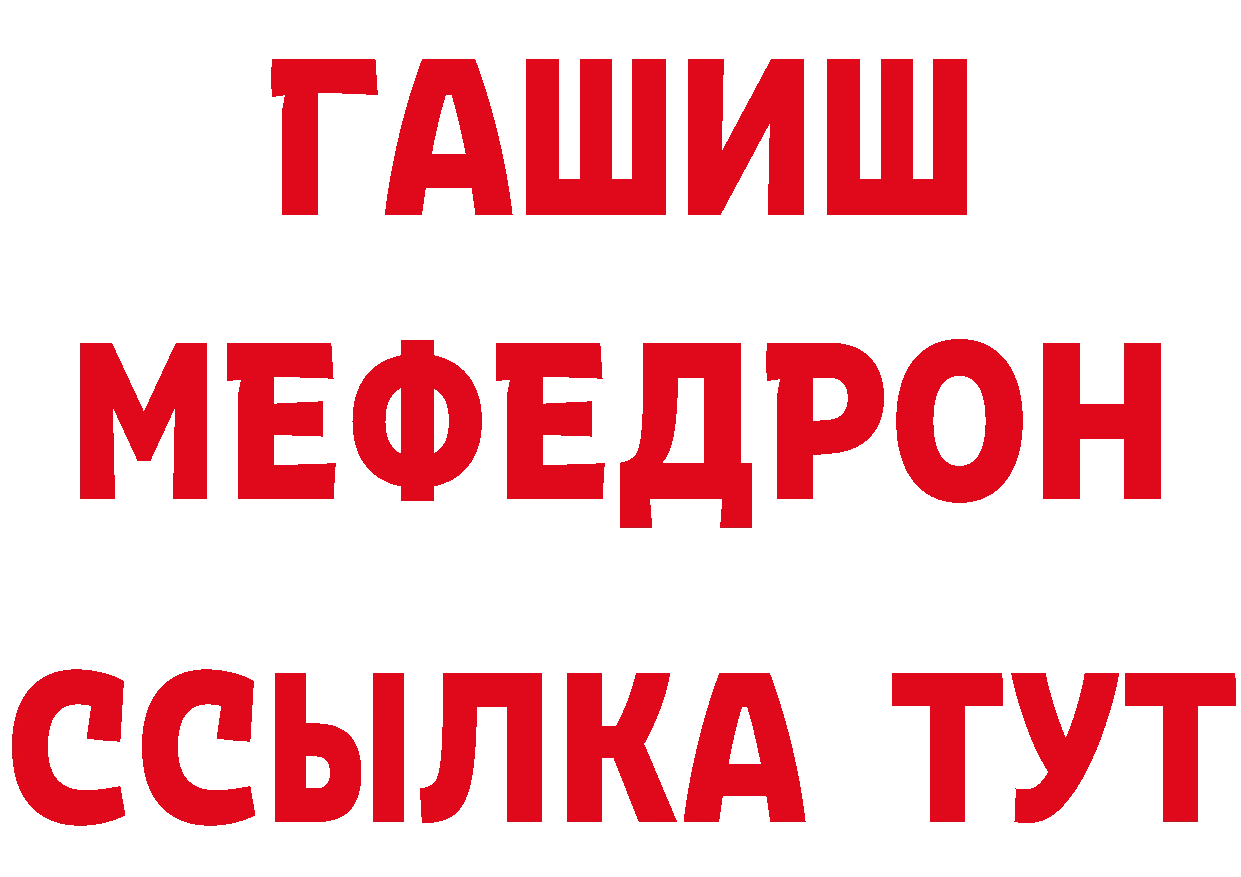 ГАШИШ
МЕФЕДРОН
ССЫЛКА ТУТ